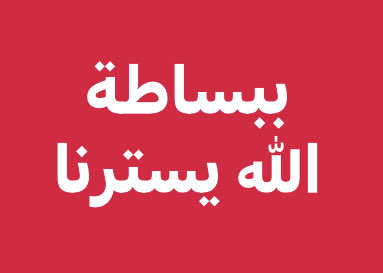 ببساطة
الله يسترنا